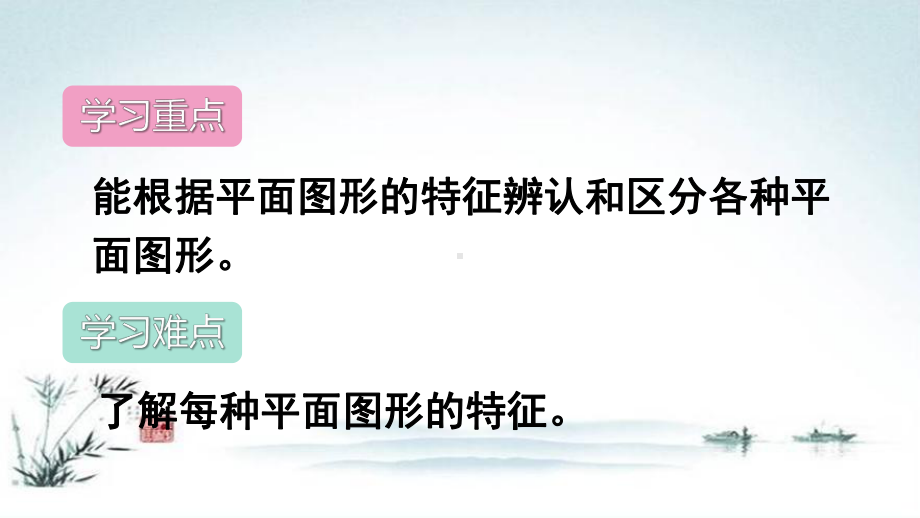 学习重点

能根据平面图形的特征辨认和区分各种平面图形。

学习难点

了解每种平面图形的特征。